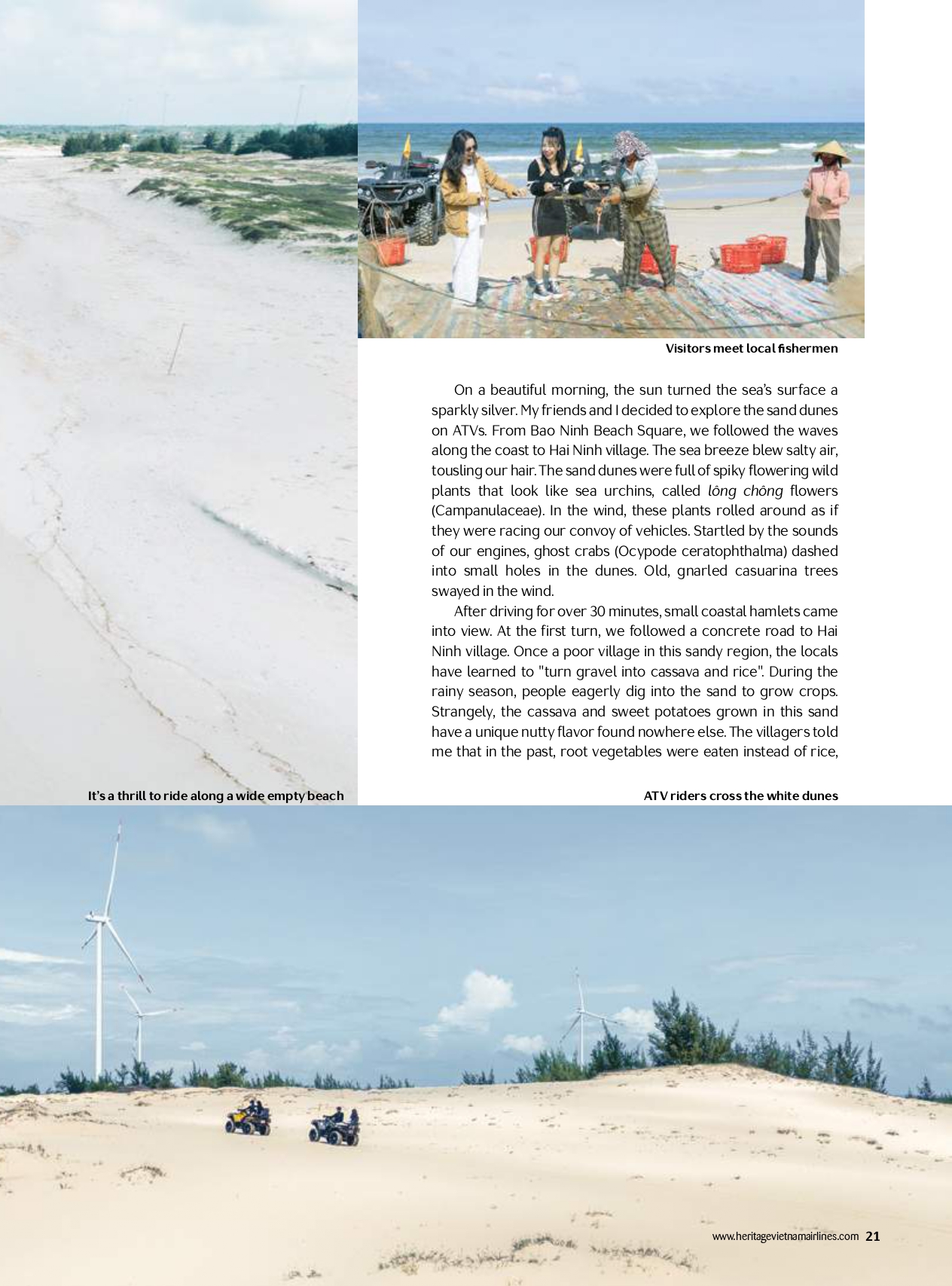 Visitors meet local fishermen

On a beautiful morning, the sun turned the sea's surface a sparkly silver. My friends and I decided to explore the sand dunes on ATVs. From Bao Ninh Beach Square, we followed the waves along the coast to Hai Ninh village. The sea breeze blew salty air, tousling our hair. The sand dunes were full of spiky flowering wild plants that look like sea urchins, called lông chông flowers (Campanulaceae). In the wind, these plants rolled around as if they were racing our convoy of vehicles. Startled by the sounds of our engines, ghost crabs (Ocypode ceratophthalma) dashed into small holes in the dunes. Old, gnarled casuarina trees swayed in the wind.

After driving for over 30 minutes, small coastal hamlets came into view. At the first turn, we followed a concrete road to Hai Ninh village. Once a poor village in this sandy region, the locals have learned to "turn gravel into cassava and rice". During the rainy season, people eagerly dig into the sand to grow crops. Strangely, the cassava and sweet potatoes grown in this sand have a unique nutty flavor found nowhere else. The villagers told me that in the past, root vegetables were eaten instead of rice,

It's a thrill to ride along a wide empty beach

ATV riders cross the white dunes

www.heritagevietnamairlines.com 21